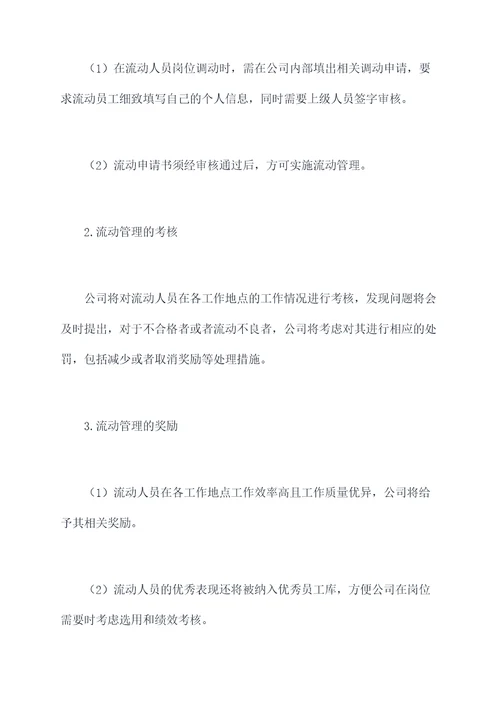 （1）在流动人员岗位调动时，需在公司内部填出相关调动申请，要求流动员工细致填写自己的个人信息，同时需要上级人员签字审核。

（2）流动申请书须经审核通过后，方可实施流动管理。

2.流动管理的考核

公司将对流动人员在各工作地点的工作情况进行考核，发现问题将会及时提出，对于不合格者或者流动不良者，公司将考虑对其进行相应的处罚，包括减少或者取消奖励等处理措施。

3.流动管理的奖励

（1）流动人员在各工作地点工作效率高且工作质量优异，公司将给予其相关奖励。

（2）流动人员的优秀表现还将被纳入优秀员工库，方便公司在岗位需要时考虑选用和绩效考核。